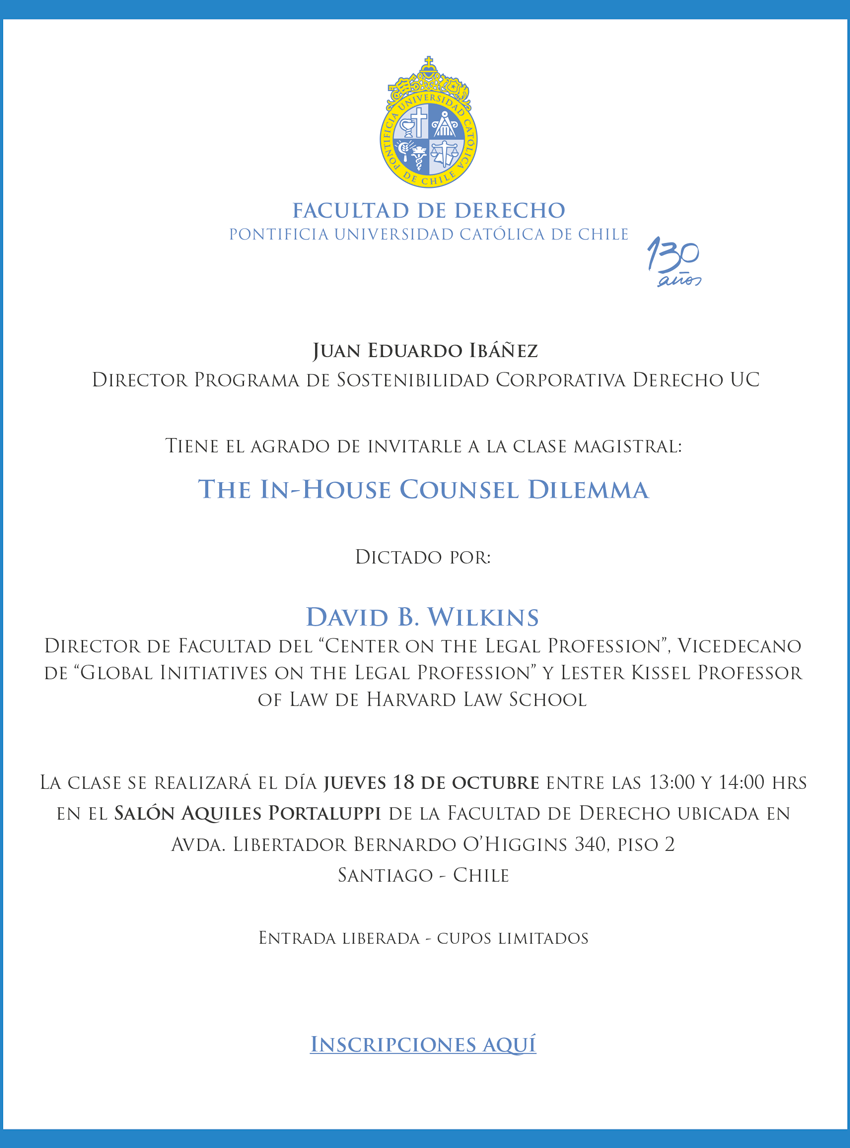 PONTIFICIA UNIVERSIDAD CATÓLICA DE CHILE

FACULTAD DE DERECHO
PONTIFICIA UNIVERSIDAD CATÓLICA DE CHILE

130 años

Juan Eduardo Ibáñez
Director Programa de Sostenibilidad Corporativa Derecho UC

Tiene el agrado de invitarle a la clase magistral:

The In-House Counsel Dilemma

Dictado por:

David B. Wilkins
Director de Facultad del "Center on the Legal Profession", Vicedecano de "Global Initiatives on the Legal Profession" y Lester Kissel Professor of Law de Harvard Law School

La clase se realizará el día jueves 18 de octubre entre las 13:00 y 14:00 hrs en el Salón Aquiles Portaluppi de la Facultad de Derecho ubicada en Avda. Libertador Bernardo O'Higgins 340, piso 2
Santiago - Chile

Entrada liberada - cupos limitados

Inscripciones aquí